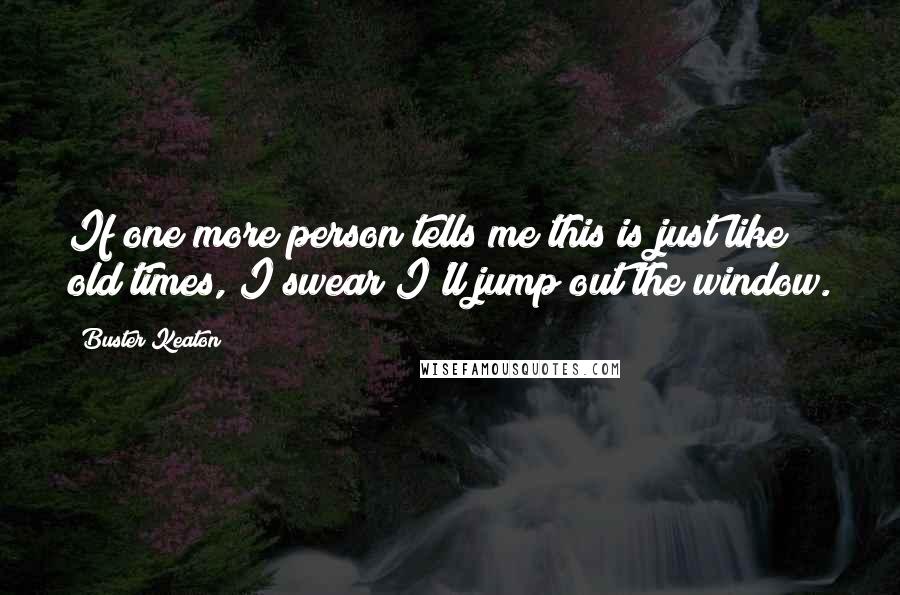 If one more person tells me this is just like old times, I swear I'll jump out the window.

Buster Keaton

WISEFAMOUSQUOTES.COM